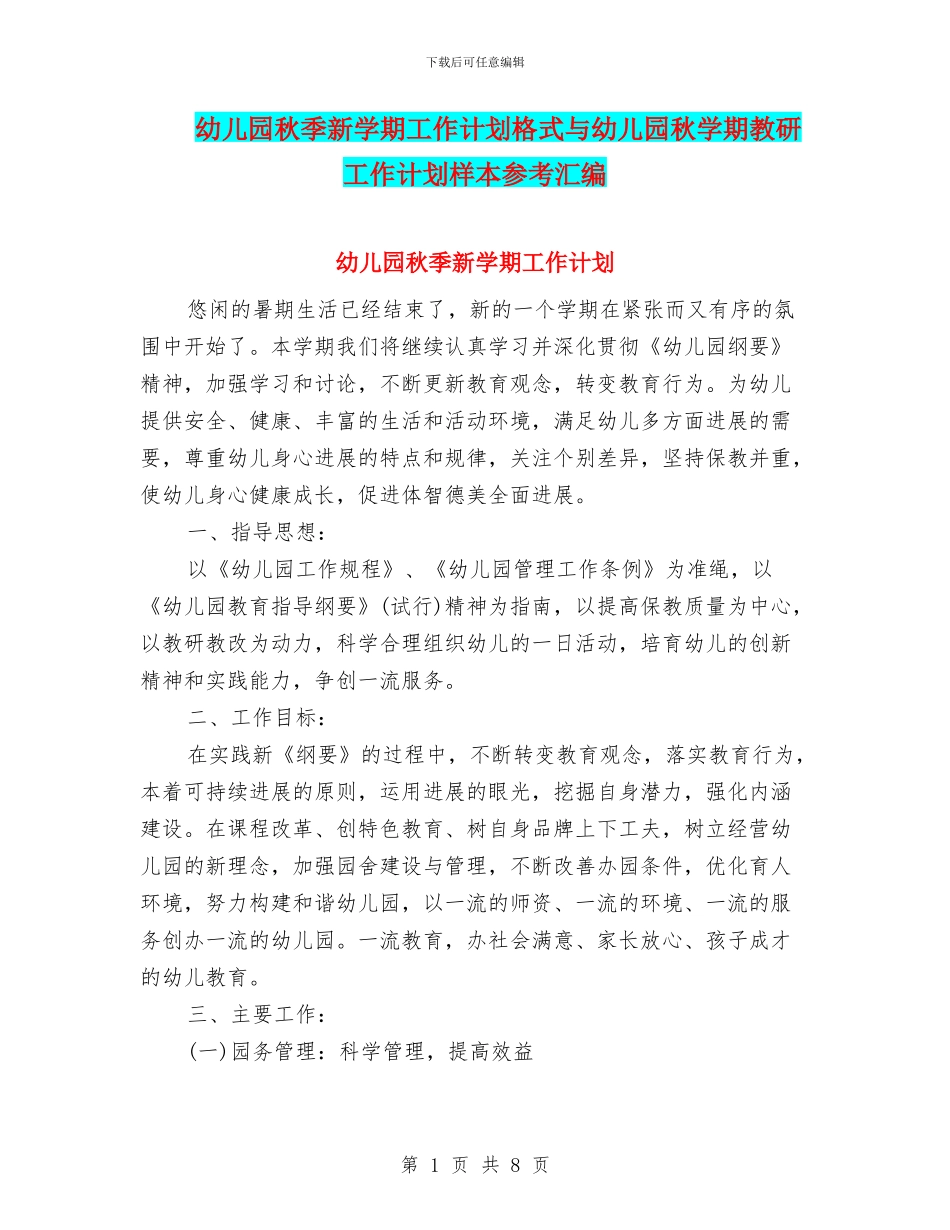 下载后可任意编辑

幼儿园秋季新学期工作计划格式与幼儿园秋学期教研工作计划样本参考汇编

幼儿园秋季新学期工作计划

悠闲的暑期生活已经结束了，新的一个学期在紧张而又有序的氛围中开始了。本学期我们将继续认真学习并深化贯彻《幼儿园纲要》精神，加强学习和讨论，不断更新教育观念，转变教育行为。为幼儿提供安全、健康、丰富的生活和活动环境，满足幼儿多方面进展的需要，尊重幼儿身心进展的特点和规律，关注个别差异，坚持保教并重，使幼儿身心健康成长，促进体智德美全面进展。

一、指导思想：

以《幼儿园工作规程》、《幼儿园管理工作条例》为准绳，以《幼儿园教育指导纲要》(试行)精神为指南，以提高保教质量为中心，以教研教改为动力，科学合理组织幼儿的一日活动，培育幼儿的创新精神和实践能力，争创一流服务。

二、工作目标：

在实践新《纲要》的过程中，不断转变教育观念，落实教育行为，本着可持续进展的原则，运用进展的眼光，挖掘自身潜力，强化内涵建设。在课程改革、创特色教育、树自身品牌上下工夫，树立经营幼儿园的新理念，加强园舍建设与管理，不断改善办园条件，优化育人环境，努力构建和谐幼儿园，以一流的师资、一流的环境、一流的服务创办一流的幼儿园。一流教育，办社会满意、家长放心、孩子成才的幼儿教育。

三、主要工作：

(一)园务管理：科学管理，提高效益

第 1 页 共 8 页